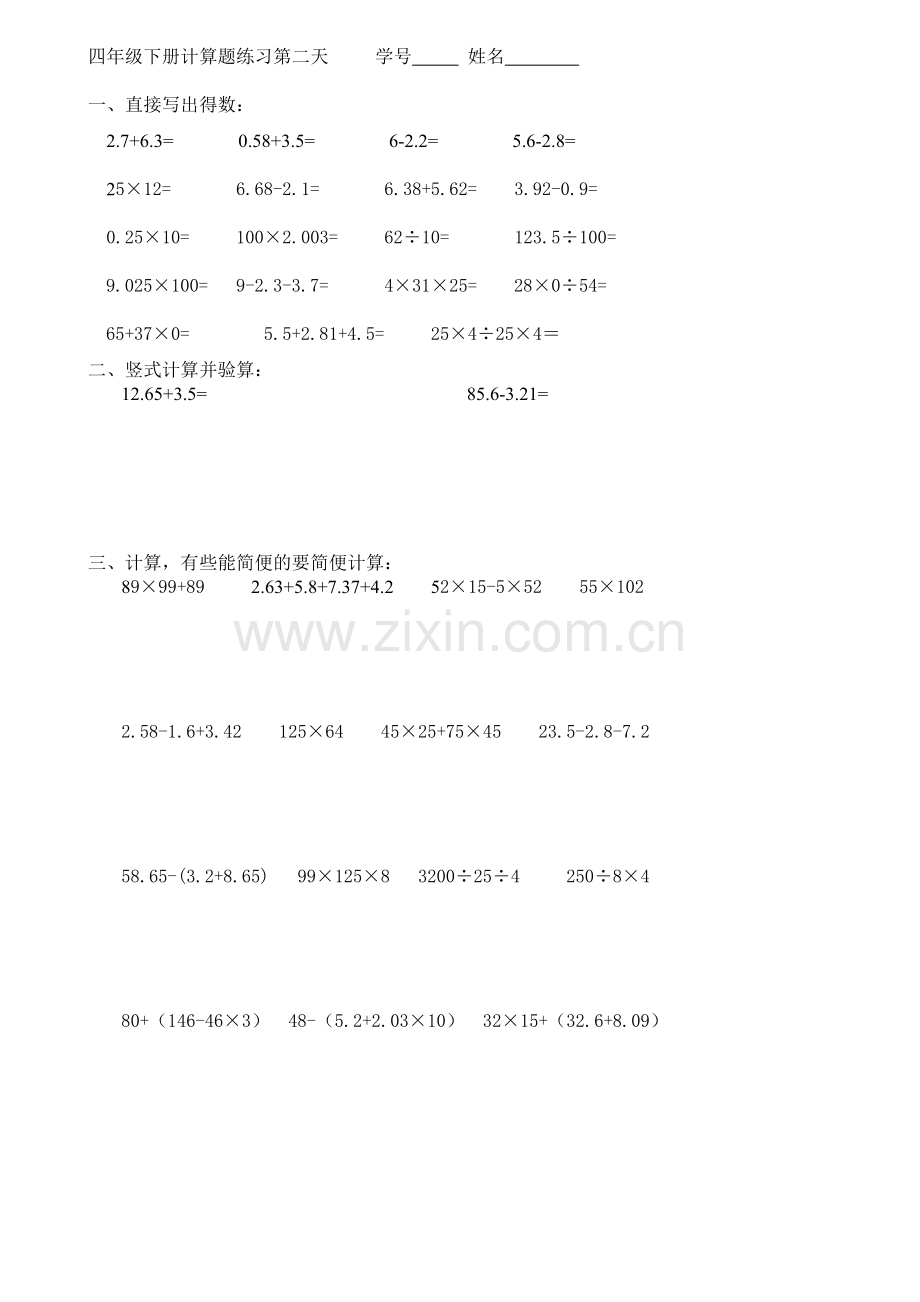 四年级下册计算题练习第二天 学号____ 姓名____

一、直接写出得数：

$2.7+6.3=$ $0.58+3.5=$ $6-2.2=$ $5.6-2.8=$

$25\times12=$ $6.68-2.1=$ $6.38+5.62=$ $3.92-0.9=$

$0.25\times10=$ $100\times2.003=$ $62\div10=$ $123.5\div100=$

$9.025\times100=$ $9-2.3-3.7=$ $4\times31\times25=$ $28\times0\div54=$

$65+37\times0=$ $5.5+2.81+4.5=$ $25\times4\div25\times4=$

二、竖式计算并验算：

$12.65+3.5=$ $85.6-3.21=$

三、计算，有些能简便的要简便计算：

$89\times99+89$ $2.63+5.8+7.37+4.2$ $52\times15-5\times52$ $55\times102$

$2.58-1.6+3.42$ $125\times64$ $45\times25+75\times45$ $23.5-2.8-7.2$

$58.65-(3.2+8.65)$ $99\times125\times8$ $3200\div25\div4$ $250\div8\times4$

$80+(146-46\times3)$ $48-(5.2+2.03\times10)$ $32\times15+(32.6+8.09)$

www.zixin.com.cn